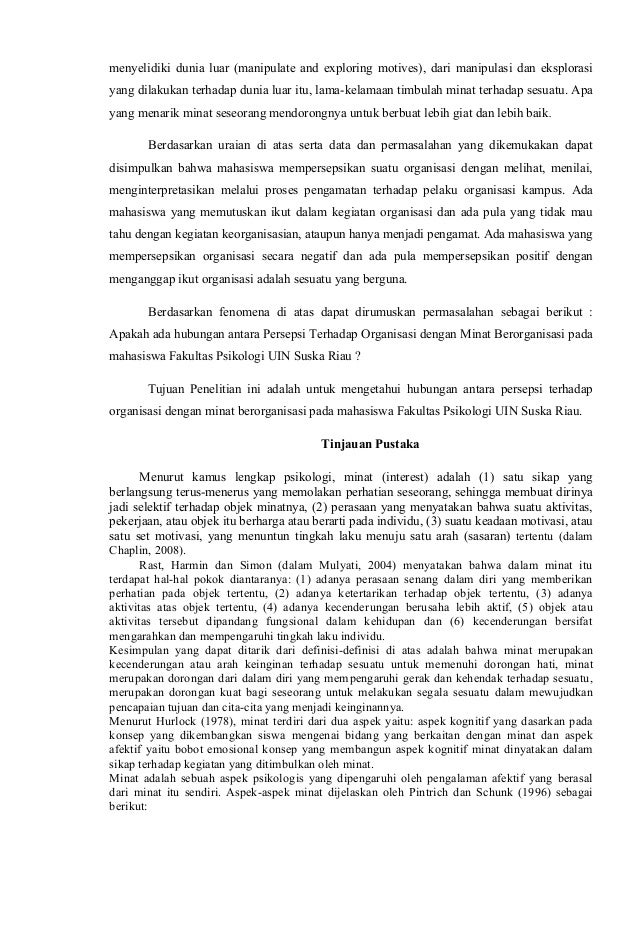 menyelidiki dunia luar (manipulate and exploring motives), dari manipulasi dan eksplorasi yang dilakukan terhadap dunia luar itu, lama-kelamaan timbulah minat terhadap sesuatu. Apa yang menarik minat seseorang mendorongnya untuk berbuat lebih giat dan lebih baik.

Berdasarkan uraian di atas serta data dan permasalahan yang dikemukakan dapat disimpulkan bahwa mahasiswa mempersepsikan suatu organisasi dengan melihat, menilai, menginterpretasikan melalui proses pengamatan terhadap pelaku organisasi kampus. Ada mahasiswa yang memutuskan ikut dalam kegiatan organisasi dan ada pula yang tidak mau tahu dengan kegiatan keorganisasian, ataupun hanya menjadi pengamat. Ada mahasiswa yang mempersepsikan organisasi secara negatif dan ada pula mempersepsikan positif dengan menganggap ikut organisasi adalah sesuatu yang berguna.

Berdasarkan fenomena di atas dapat dirumuskan permasalahan sebagai berikut : Apakah ada hubungan antara Persepsi Terhadap Organisasi dengan Minat Berorganisasi pada mahasiswa Fakultas Psikologi UIN Suska Riau ?

Tujuan Penelitian ini adalah untuk mengetahui hubungan antara persepsi terhadap organisasi dengan minat berorganisasi pada mahasiswa Fakultas Psikologi UIN Suska Riau.

Tinjauan Pustaka

Menurut kamus lengkap psikologi, minat (interest) adalah (1) satu sikap yang berlangsung terus-menerus yang memolakan perhatian seseorang, sehingga membuat dirinya jadi selektif terhadap objek minatnya, (2) perasaan yang menyatakan bahwa suatu aktivitas, pekerjaan, atau objek itu berharga atau berarti pada individu, (3) suatu keadaan motivasi, atau satu set motivasi, yang menuntun tingkah laku menuju satu arah (sasaran) tertentu (dalam Chaplin, 2008).

Rast, Harmin dan Simon (dalam Mulyati, 2004) menyatakan bahwa dalam minat itu terdapat hal-hal pokok diantaranya: (1) adanya perasaan senang dalam diri yang memberikan perhatian pada objek tertentu, (2) adanya ketertarikan terhadap objek tertentu, (3) adanya aktivitas atas objek tertentu, (4) adanya kecenderungan berusaha lebih aktif, (5) objek atau aktivitas tersebut dipandang fungsional dalam kehidupan dan (6) kecenderungan bersifat mengarahkan dan mempengaruhi tingkah laku individu.

Kesimpulan yang dapat ditarik dari definisi-definisi di atas adalah bahwa minat merupakan kecenderungan atau arah keinginan terhadap sesuatu untuk memenuhi dorongan hati, minat merupakan dorongan dari dalam diri yang mempengaruhi gerak dan kehendak terhadap sesuatu, merupakan dorongan kuat bagi seseorang untuk melakukan segala sesuatu dalam mewujudkan pencapaian tujuan dan cita-cita yang menjadi keinginannya.

Menurut Hurlock (1978), minat terdiri dari dua aspek yaitu: aspek kognitif yang dasarkan pada konsep yang dikembangkan siswa mengenai bidang yang berkaitan dengan minat dan aspek afektif yaitu bobot emosional konsep yang membangun aspek kognitif minat dinyatakan dalam sikap terhadap kegiatan yang ditimbulkan oleh minat.

Minat adalah sebuah aspek psikologis yang dipengaruhi oleh pengalaman afektif yang berasal dari minat itu sendiri. Aspek-aspek minat dijelaskan oleh Pintrich dan Schunk (1996) sebagai berikut: